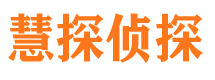 慧探侦探